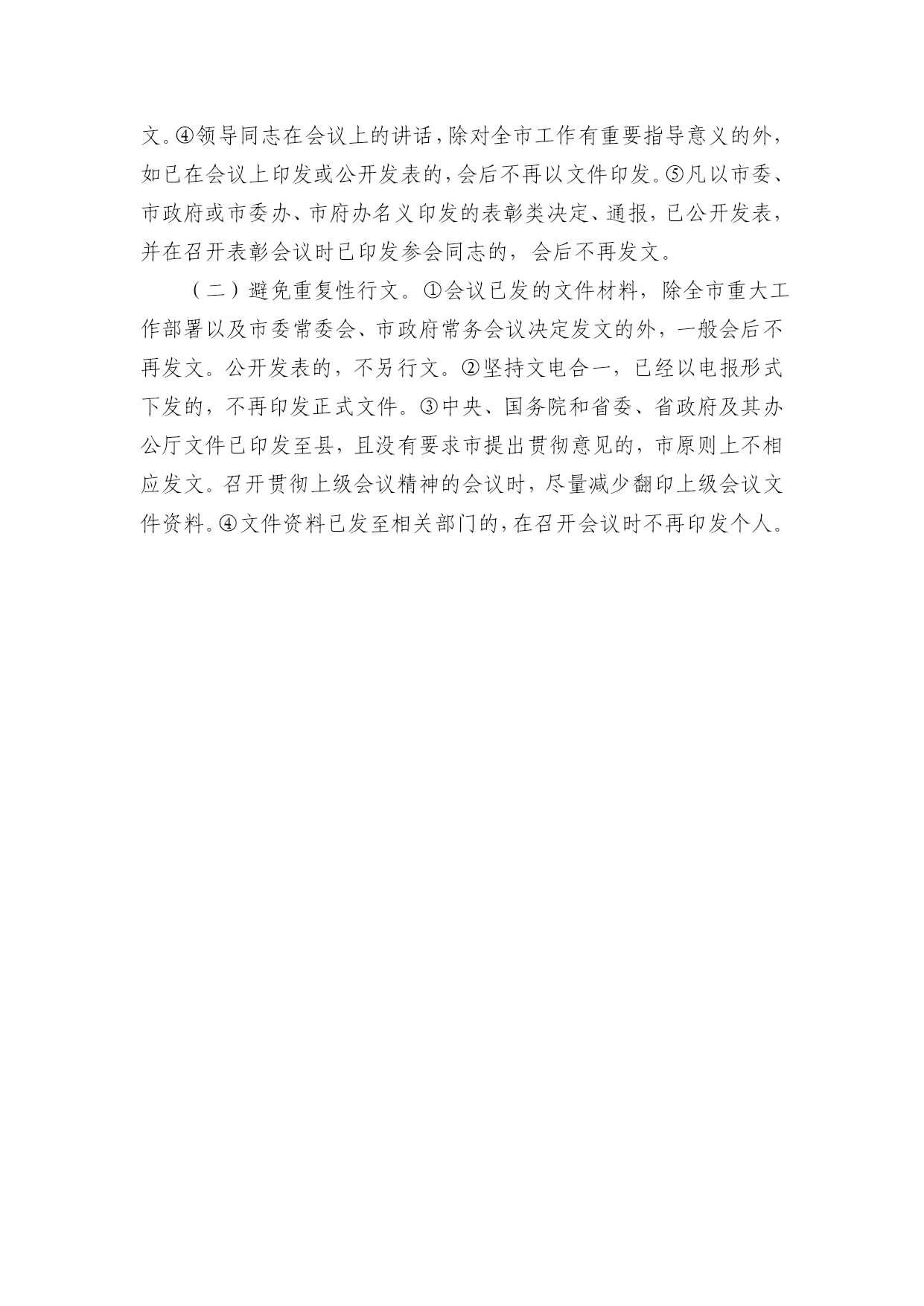 文。④领导同志在会议上的讲话，除对全市工作有重要指导意义的外，如已在会议上印发或公开发表的，会后不再以文件印发。⑤凡以市委、市政府或市委办、市府办名义印发的表彰类决定、通报，已公开发表，并在召开表彰会议时已印发参会同志的，会后不再发文。

（二）避免重复性行文。①会议已发的文件材料，除全市重大工作部署以及市委常委会、市政府常务会议决定发文的外，一般会后不再发文。公开发表的，不另行文。②坚持文电合一，已经以电报形式下发的，不再印发正式文件。③中央、国务院和省委、省政府及其办公厅文件已印发至县，且没有要求市提出贯彻意见的，市原则上不相应发文。召开贯彻上级会议精神的会议时，尽量减少翻印上级会议文件资料。④文件资料已发至相关部门的，在召开会议时不再印发个人。